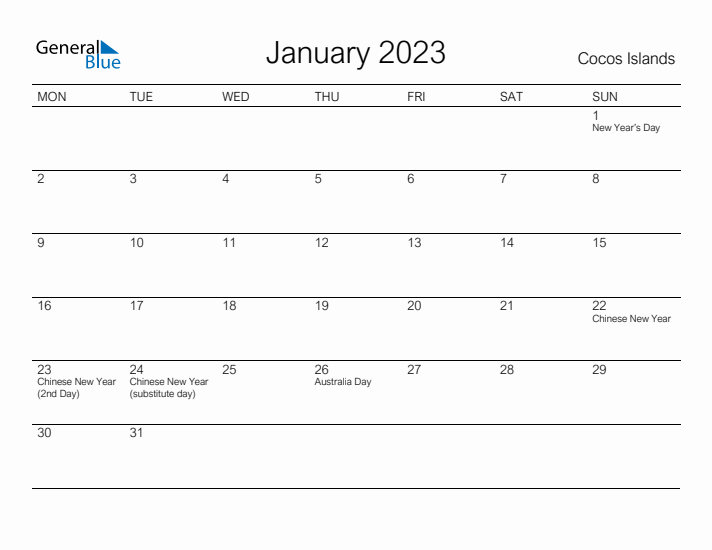 General Blue

January 2023

Cocos Islands

| MON | TUE | WED | THU | FRI | SAT | SUN |
|---|---|---|---|---|---|---|
| | | | | | | 1 New Year's Day |
| 2 | 3 | 4 | 5 | 6 | 7 | 8 |
| 9 | 10 | 11 | 12 | 13 | 14 | 15 |
| 16 | 17 | 18 | 19 | 20 | 21 | 22 Chinese New Year |
| 23 Chinese New Year (2nd Day) | 24 Chinese New Year (substitute day) | 25 | 26 Australia Day | 27 | 28 | 29 |
| 30 | 31 | | | | | |